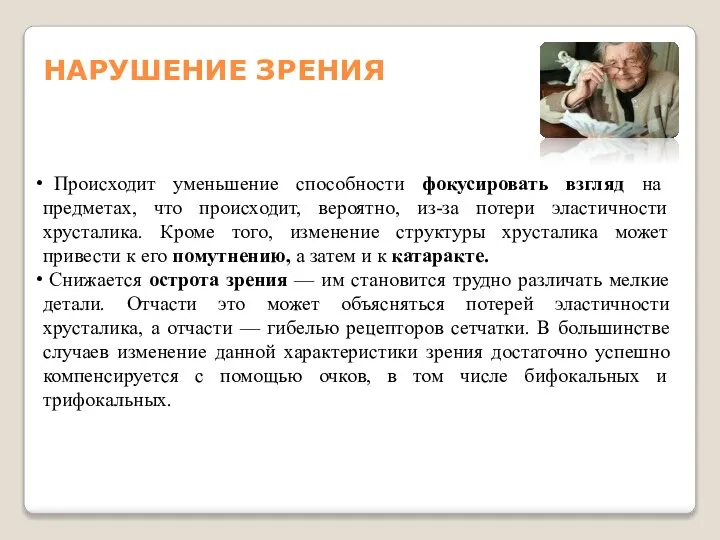 НАРУШЕНИЕ ЗРЕНИЯ

• Происходит уменьшение способности фокусировать взгляд на предметах, что происходит, вероятно, из-за потери эластичности хрусталика. Кроме того, изменение структуры хрусталика может привести к его помутнению, а затем и к катаракте.

• Снижается острота зрения — им становится трудно различать мелкие детали. Отчасти это может объясняться потерей эластичности хрусталика, а отчасти — гибелью рецепторов сетчатки. В большинстве случаев изменение данной характеристики зрения достаточно успешно компенсируется с помощью очков, в том числе бифокальных и трифокальных.